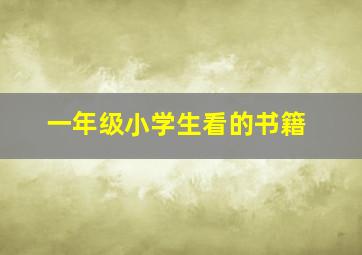 一年级小学生看的书籍